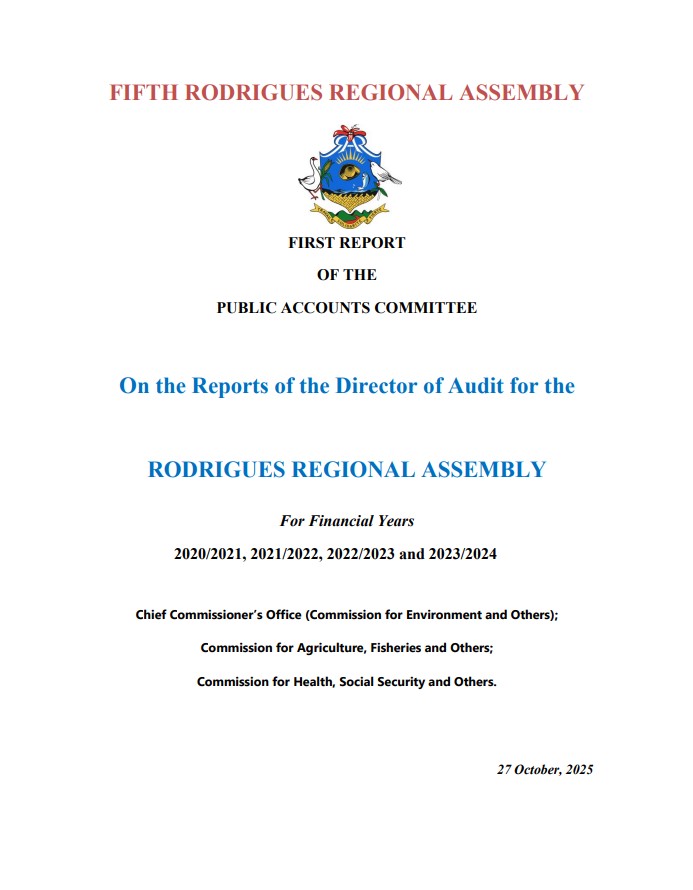 FIFTH RODRIGUES REGIONAL ASSEMBLY

FIRST REPORT

OF THE

PUBLIC ACCOUNTS COMMITTEE

On the Reports of the Director of Audit for the

RODRIGUES REGIONAL ASSEMBLY

For Financial Years

2020/2021, 2021/2022, 2022/2023 and 2023/2024

Chief Commissioner's Office (Commission for Environment and Others);

Commission for Agriculture, Fisheries and Others;

Commission for Health, Social Security and Others.

27 October, 2025